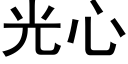 光心